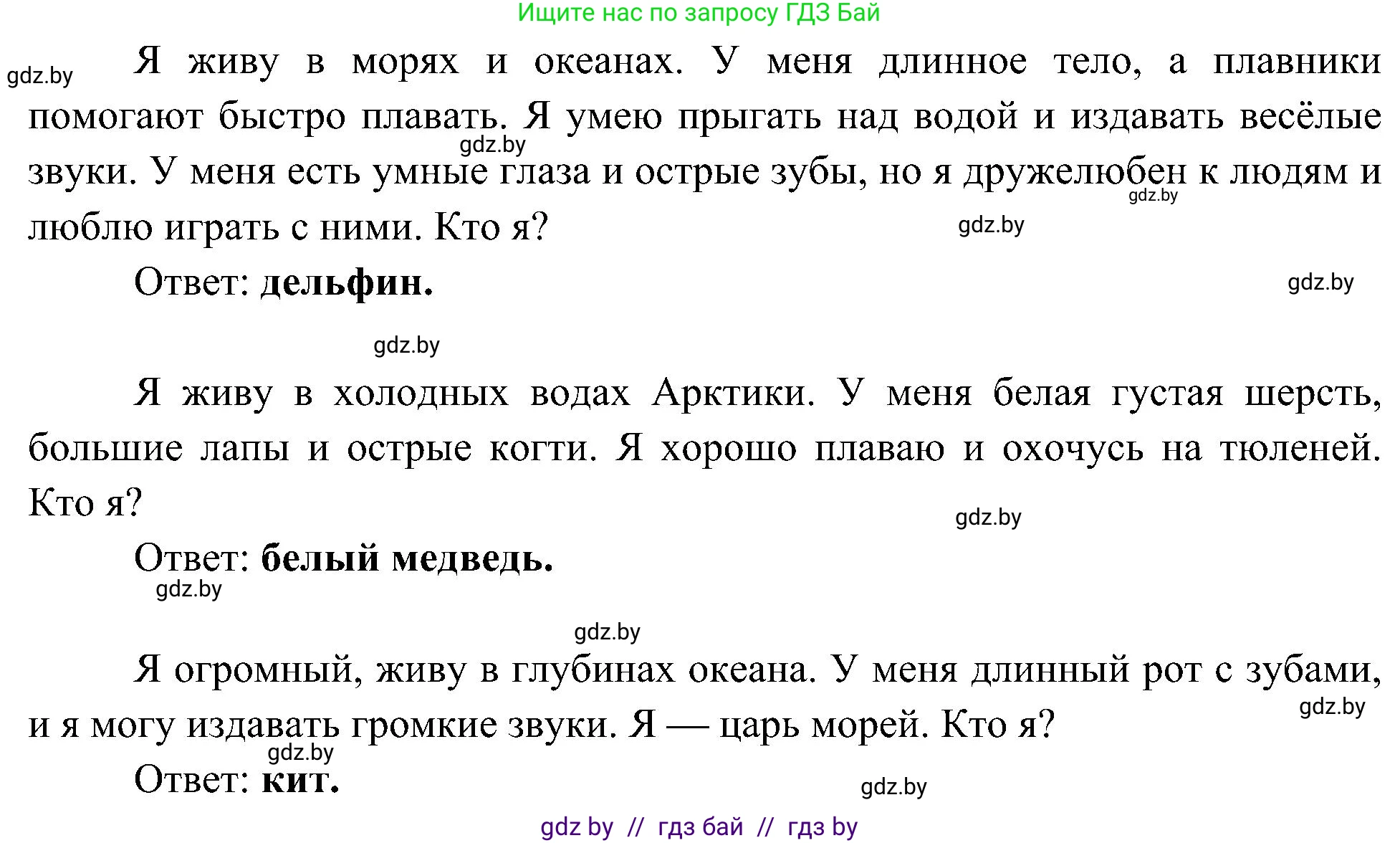 Ищите нас по запросу ГДЗ Бай

gdz.by

Я живу в морях и океанах. У меня длинное тело, а плавники помогают быстро плавать. Я умею прыгать над водой и издавать весёлые звуки. У меня есть умные глаза и острые зубы, но я дружелюбен к людям и люблю играть с ними. Кто я?

gdz.by gdz.by gdz.by

Ответ: **дельфин.**

gdz.by

gdz.by

Я живу в холодных водах Арктики. У меня белая густая шерсть, большие лапы и острые когти. Я хорошо плаваю и охочусь на тюленей. Кто я?

gdz.by

Ответ: **белый медведь.**

gdz.by

gdz.by

Я огромный, живу в глубинах океана. У меня длинный рот с зубами, и я могу издавать громкие звуки. Я — царь морей. Кто я?

gdz.by gdz.by

Ответ: **кит.**

gdz.by

gdz by // гдз бай // гдз by